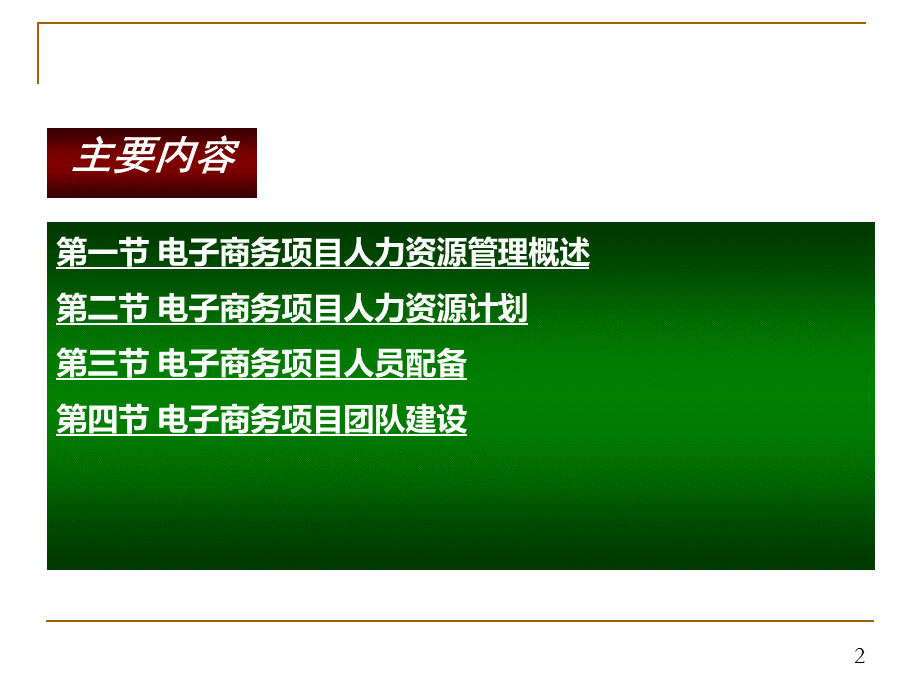 主要内容

第一节 电子商务项目人力资源管理概述

第二节 电子商务项目人力资源计划

第三节 电子商务项目人员配备

第四节 电子商务项目团队建设

2